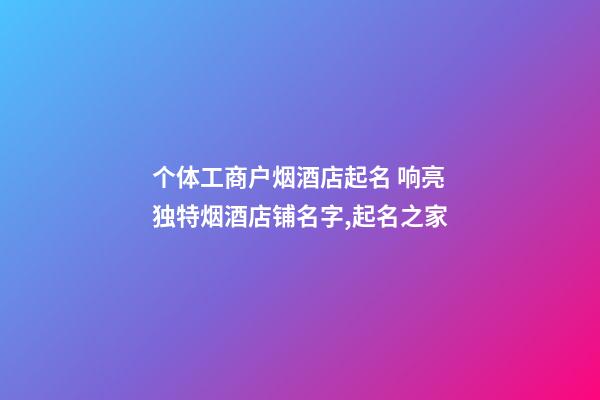 个体工商户烟酒店起名 响亮独特烟酒店铺名字,起名之家